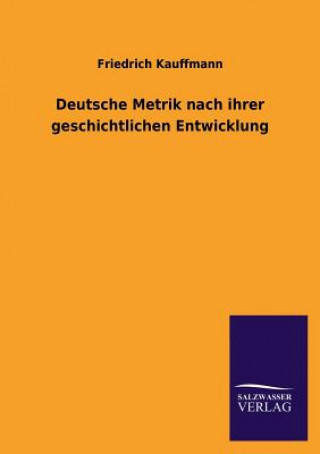 Friedrich Kauffmann

Deutsche Metrik nach ihrer geschichtlichen Entwicklung

SALZWASSER
VERLAG